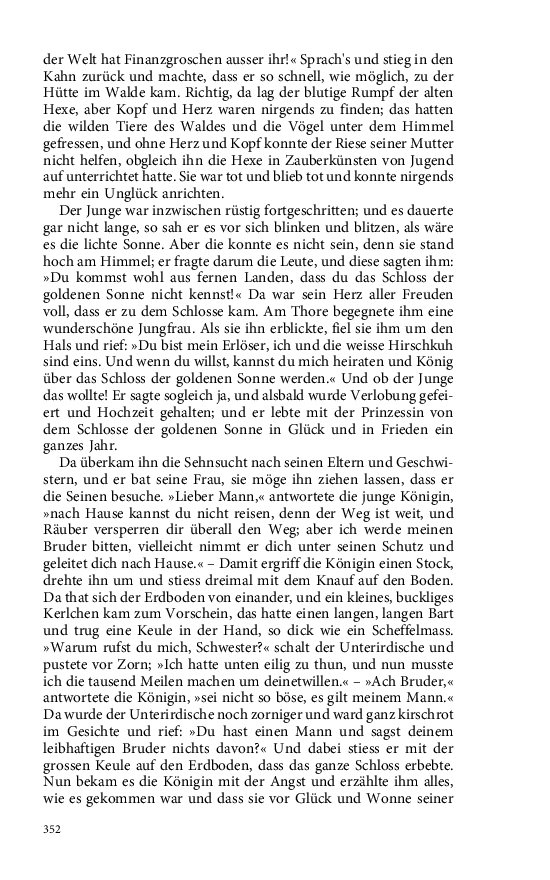 der Welt hat Finanzgroschen ausser ihr!« Sprach's und stieg in den Kahn zurück und machte, dass er so schnell, wie möglich, zu der Hütte im Walde kam. Richtig, da lag der blutige Rumpf der alten Hexe, aber Kopf und Herz waren nirgends zu finden; das hatten die wilden Tiere des Waldes und die Vögel unter dem Himmel gefressen, und ohne Herz und Kopf konnte der Riese seiner Mutter nicht helfen, obgleich ihn die Hexe in Zauberkünsten von Jugend auf unterrichtet hatte. Sie war tot und blieb tot und konnte nirgends mehr ein Unglück anrichten.

Der Junge war inzwischen rüstig fortgeschritten; und es dauerte gar nicht lange, so sah er es vor sich blinken und blitzen, als wäre es die lichte Sonne. Aber die konnte es nicht sein, denn sie stand hoch am Himmel; er fragte darum die Leute, und diese sagten ihm: »Du kommst wohl aus fernen Landen, dass du das Schloss der goldenen Sonne nicht kennst!« Da war sein Herz aller Freuden voll, dass er zu dem Schlosse kam. Am Thore begegnete ihm eine wunderschöne Jungfrau. Als sie ihn erblickte, fiel sie ihm um den Hals und rief: »Du bist mein Erlöser, ich und die weisse Hirschkuh sind eins. Und wenn du willst, kannst du mich heiraten und König über das Schloss der goldenen Sonne werden.« Und ob der Junge das wollte! Er sagte sogleich ja, und alsbald wurde Verlobung gefeiert und Hochzeit gehalten; und er lebte mit der Prinzessin von dem Schlosse der goldenen Sonne in Glück und in Frieden ein ganzes Jahr.

Da überkam ihn die Sehnsucht nach seinen Eltern und Geschwistern, und er bat seine Frau, sie möge ihn ziehen lassen, dass er die Seinen besuche. »Lieber Mann,« antwortete die junge Königin, »nach Hause kannst du nicht reisen, denn der Weg ist weit, und Räuber versperren dir überall den Weg; aber ich werde meinen Bruder bitten, vielleicht nimmt er dich unter seinen Schutz und geleitet dich nach Hause.« – Damit ergriff die Königin einen Stock, drehte ihn um und stiess dreimal mit dem Knauf auf den Boden. Da that sich der Erdboden von einander, und ein kleines, buckliges Kerlchen kam zum Vorschein, das hatte einen langen, langen Bart und trug eine Keule in der Hand, so dick wie ein Scheffelmass. »Warum rufst du mich, Schwester?« schalt der Unterirdische und pustete vor Zorn; »Ich hatte unten eilig zu thun, und nun musste ich die tausend Meilen machen um deinetwillen.« – »Ach Bruder,« antwortete die Königin, »sei nicht so böse, es gilt meinem Mann.« Da wurde der Unterirdische noch zorniger und ward ganz kirschrot im Gesichte und rief: »Du hast einen Mann und sagst deinem leibhaftigen Bruder nichts davon?« Und dabei stiess er mit der grossen Keule auf den Erdboden, dass das ganze Schloss erbebte. Nun bekam es die Königin mit der Angst und erzählte ihm alles, wie es gekommen war und dass sie vor Glück und Wonne seiner

352